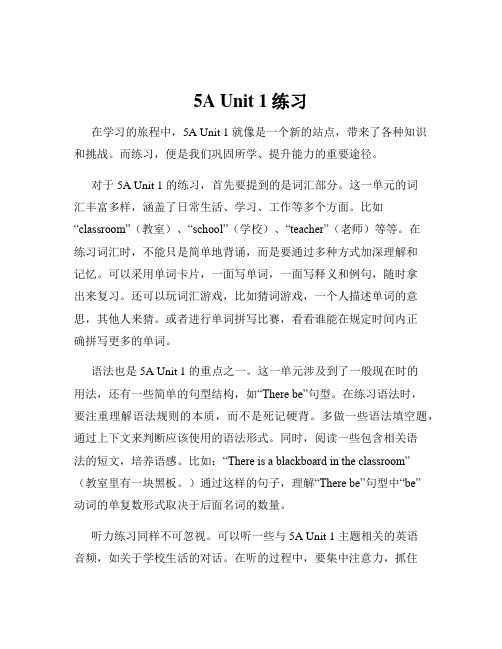 5A Unit 1 练习

在学习的旅程中，5A Unit 1 就像是一个新的站点，带来了各种知识和挑战。而练习，便是我们巩固所学、提升能力的重要途径。

对于 5A Unit 1 的练习，首先要提到的是词汇部分。这一单元的词汇丰富多样，涵盖了日常生活、学习、工作等多个方面。比如“classroom”（教室）、“school”（学校）、“teacher”（老师）等等。在练习词汇时，不能只是简单地背诵，而是要通过多种方式加深理解和记忆。可以采用单词卡片，一面写单词，一面写释义和例句，随时拿出来复习。还可以玩词汇游戏，比如猜词游戏，一个人描述单词的意思，其他人来猜。或者进行单词拼写比赛，看看谁能在规定时间内正确拼写更多的单词。

语法也是 5A Unit 1 的重点之一。这一单元涉及到了一般现在时的用法，还有一些简单的句型结构，如“There be”句型。在练习语法时，要注重理解语法规则的本质，而不是死记硬背。多做一些语法填空题，通过上下文来判断应该使用的语法形式。同时，阅读一些包含相关语法的短文，培养语感。比如：“There is a blackboard in the classroom”（教室里有一块黑板。）通过这样的句子，理解“There be”句型中“be”动词的单复数形式取决于后面名词的数量。

听力练习同样不可忽视。可以听一些与 5A Unit 1 主题相关的英语音频，如关于学校生活的对话。在听的过程中，要集中注意力，抓住